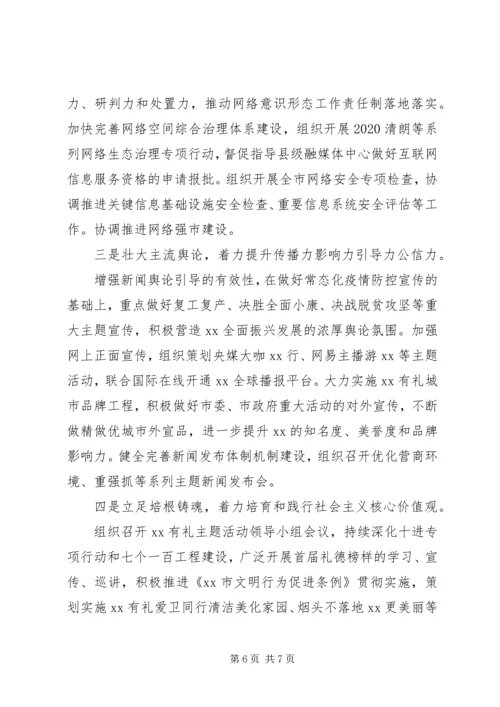 力、研判力和处置力，推动网络意识形态工作责任制落地落实。加快完善网络空间综合治理体系建设，组织开展2020清朗等系列网络生态治理专项行动，督促指导县级融媒体中心做好互联网信息服务资格的申请报批。组织开展全市网络安全专项检查，协调推进关键信息基础设施安全检查、重要信息系统安全评估等工作。协调推进网络强市建设。

三是壮大主流舆论，着力提升传播力影响力引导力公信力。

增强新闻舆论引导的有效性，在做好常态化疫情防控宣传的基础上，重点做好复工复产、决胜全面小康、决战脱贫攻坚等重大主题宣传，积极营造xx全面振兴发展的浓厚舆论氛围。加强网上正面宣传，组织策划央媒大咖xx行、网易主播游xx等主题活动，联合国际在线开通xx全球播报平台。大力实施xx有礼城市品牌工程，积极做好市委、市政府重大活动的对外宣传，不断做精做优城市外宣品，进一步提升xx的知名度、美誉度和品牌影响力。健全完善新闻发布体制机制建设，组织召开优化营商环境、重强抓等系列主题新闻发布会。

四是立足培根铸魂，着力培育和践行社会主义核心价值观。

组织召开xx有礼主题活动领导小组会议，持续深化十进专项行动和七个一百工程建设，广泛开展首届礼德榜样的学习、宣传、巡讲，积极推进《xx市文明行为促进条例》贯彻实施，策划实施xx有礼爱卫同行清洁美化家园、烟头不落地xx更美丽等

第6页 共7页